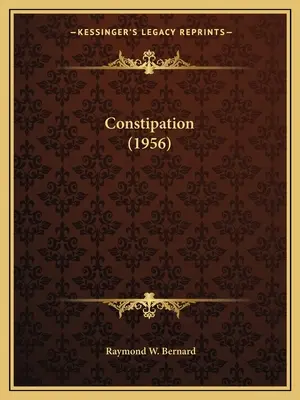 —KESSINGER'S LEGACY REPRINTS—

Constipation
(1956)

Raymond W. Bernard